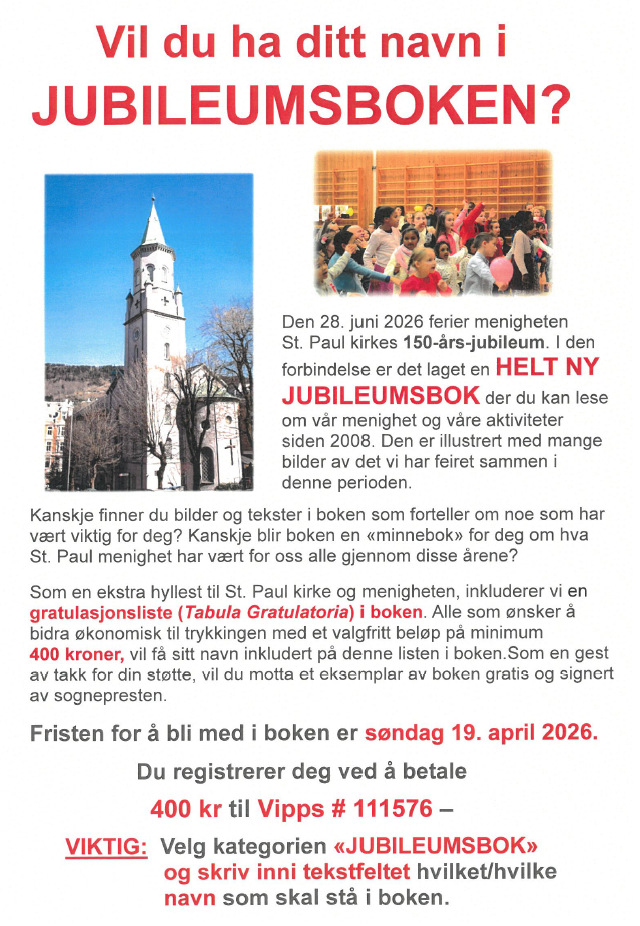 Vil du ha ditt navn i JUBILEUMSBOKEN?

Den 28. juni 2026 ferier menigheten St. Paul kirkes 150-års-jubileum. I den forbindelse er det laget en HELT NY JUBILEUMSBOK der du kan lese om vår menighet og våre aktiviteter siden 2008. Den er illustrert med mange bilder av det vi har feiret sammen i denne perioden.

Kanskje finner du bilder og tekster i boken som forteller om noe som har vært viktig for deg? Kanskje blir boken en «minnebok» for deg om hva St. Paul menighet har vært for oss alle gjennom disse årene?

Som en ekstra hyllest til St. Paul kirke og menigheten, inkluderer vi en gratulasjonsliste (Tabula Gratulatoria) i boken. Alle som ønsker å bidra økonomisk til trykkingen med et valgfritt beløp på minimum 400 kroner, vil få sitt navn inkludert på denne listen i boken.Som en gest av takk for din støtte, vil du motta et eksemplar av boken gratis og signert av sognepresten.

Fristen for å bli med i boken er søndag 19. april 2026.

Du registrerer deg ved å betale

400 kr til Vipps # 111576 –

VIKTIG: Velg kategorien «JUBILEUMSBOK» og skriv inni tekstfeltet hvilket/hvilke navn som skal stå i boken.